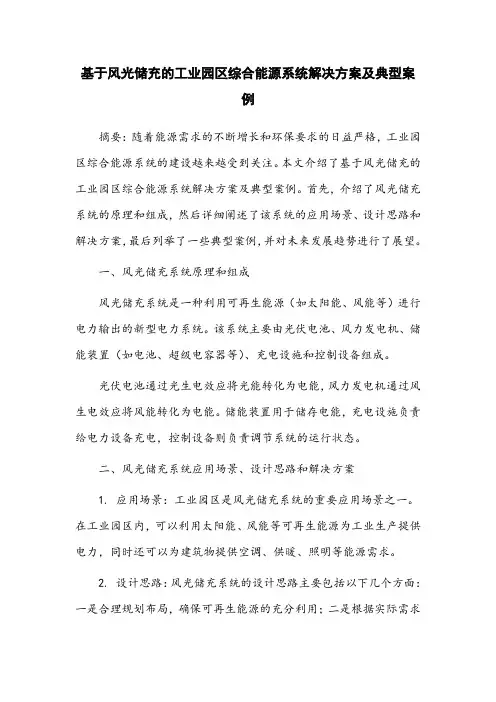 基于风光储充的工业园区综合能源系统解决方案及典型案例

摘要：随着能源需求的不断增长和环保要求的日益严格，工业园区综合能源系统的建设越来越受到关注。本文介绍了基于风光储充的工业园区综合能源系统解决方案及典型案例。首先，介绍了风光储充系统的原理和组成，然后详细阐述了该系统的应用场景、设计思路和解决方案，最后列举了一些典型案例，并对未来发展趋势进行了展望。

一、风光储充系统原理和组成

风光储充系统是一种利用可再生能源（如太阳能、风能等）进行电力输出的新型电力系统。该系统主要由光伏电池、风力发电机、储能装置（如电池、超级电容器等）、充电设施和控制设备组成。

光伏电池通过光生电效应将光能转化为电能，风力发电机通过风生电效应将风能转化为电能。储能装置用于储存电能，充电设施负责给电力设备充电，控制设备则负责调节系统的运行状态。

二、风光储充系统应用场景、设计思路和解决方案

1. 应用场景：工业园区是风光储充系统的重要应用场景之一。在工业园区内，可以利用太阳能、风能等可再生能源为工业生产提供电力，同时还可以为建筑物提供空调、供暖、照明等能源需求。

2. 设计思路：风光储充系统的设计思路主要包括以下几个方面：一是合理规划布局，确保可再生能源的充分利用；二是根据实际需求